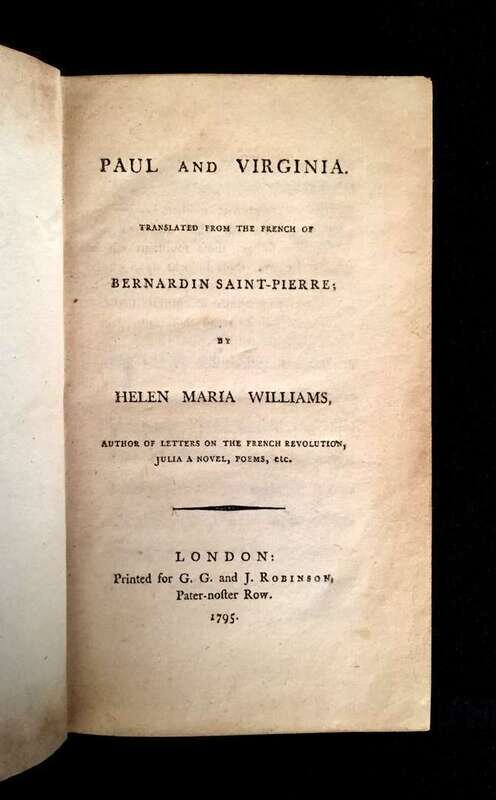 PAUL AND VIRGINIA.

TRANSLATED FROM THE FRENCH OF

BERNARDIN SAINT-PIERRE;

BY

HELEN MARIA WILLIAMS,

AUTHOR OF LETTERS ON THE FRENCH REVOLUTION, JULIA A NOVEL, POEMS, etc.

LONDON:
Printed for G. G. and J. ROBINSON, Pater-noster Row.
1795.